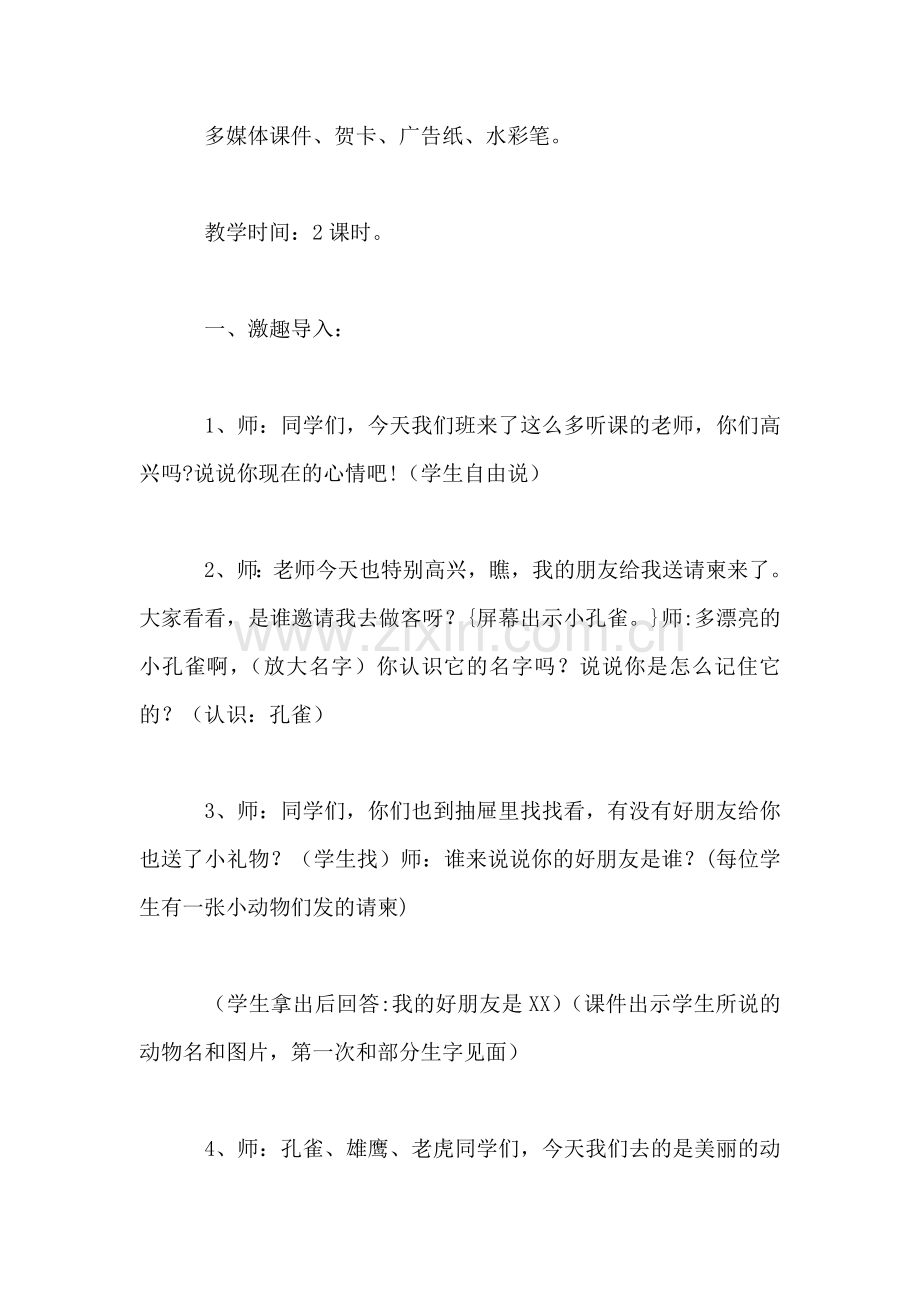 多媒体课件、贺卡、广告纸、水彩笔。

教学时间：2课时。

一、激趣导入：

1、师：同学们，今天我们班来了这么多听课的老师，你们高兴吗?说说你现在的心情吧!（学生自由说）

2、师:老师今天也特别高兴，瞧，我的朋友给我送请柬来了。大家看看，是谁邀请我去做客呀？{屏幕出示小孔雀。}师:多漂亮的小孔雀啊，（放大名字）你认识它的名字吗？说说你是怎么记住它的？（认识：孔雀）

3、师：同学们，你们也到抽屉里找找看，有没有好朋友给你也送了小礼物？（学生找）师：谁来说说你的好朋友是谁？(每位学生有一张小动物们发的请柬)

（学生拿出后回答:我的好朋友是XX)（课件出示学生所说的动物名和图片，第一次和部分生字见面）

4、师：孔雀、雄鹰、老虎同学们，今天我们去的是美丽的动

www.zixin.com.cn